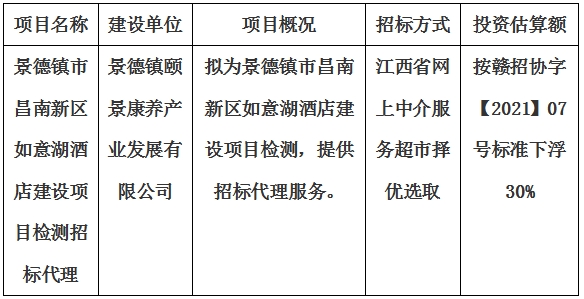 | 项目名称 | 建设单位 | 项目概况 | 招标方式 | 投资估算额 |
|---|---|---|---|---|
| 景德镇市昌南新区如意湖酒店建设项目检测招标代理 | 景德镇颐景康养产业发展有限公司 | 拟为景德镇市昌南新区如意湖酒店建设项目检测，提供招标代理服务。 | 江西省网上中介服务超市择优选取 | 按赣招协字【2021】07号标准下浮30% |